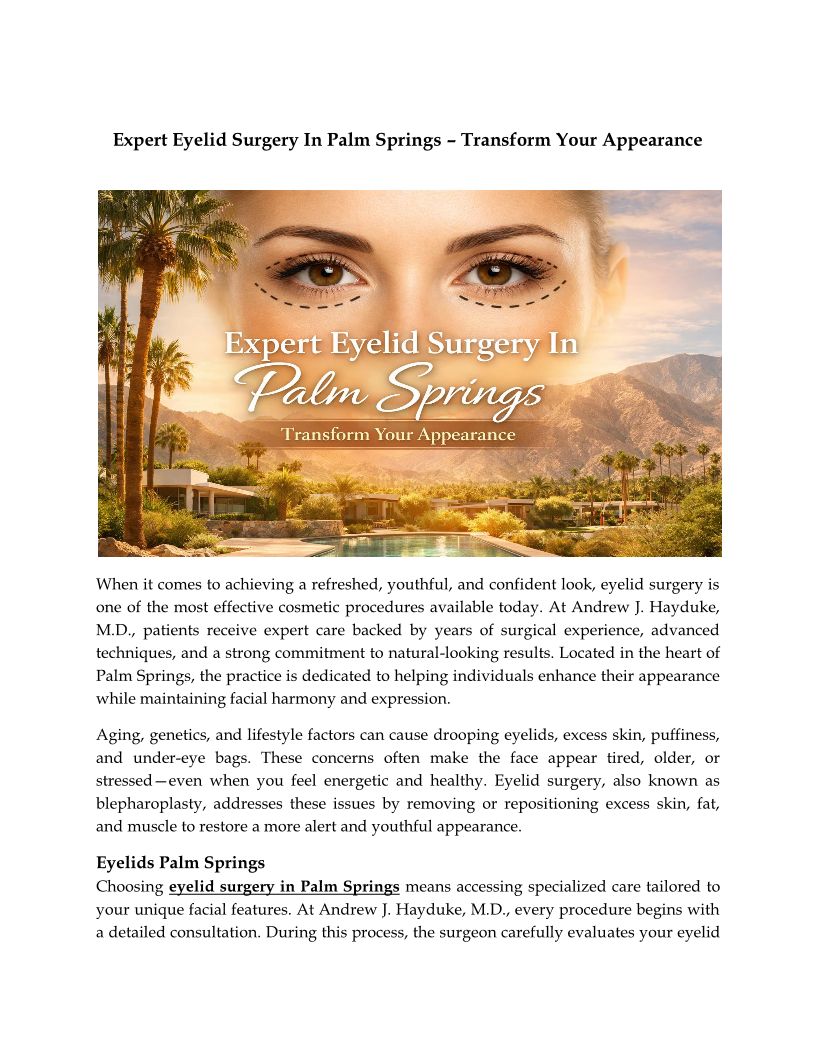 Expert Eyelid Surgery In Palm Springs – Transform Your Appearance

Expert Eyelid Surgery In
Palm Springs
Transform Your Appearance

When it comes to achieving a refreshed, youthful, and confident look, eyelid surgery is one of the most effective cosmetic procedures available today. At Andrew J. Hayduke, M.D., patients receive expert care backed by years of surgical experience, advanced techniques, and a strong commitment to natural-looking results. Located in the heart of Palm Springs, the practice is dedicated to helping individuals enhance their appearance while maintaining facial harmony and expression.

Aging, genetics, and lifestyle factors can cause drooping eyelids, excess skin, puffiness, and under-eye bags. These concerns often make the face appear tired, older, or stressed—even when you feel energetic and healthy. Eyelid surgery, also known as blepharoplasty, addresses these issues by removing or repositioning excess skin, fat, and muscle to restore a more alert and youthful appearance.

Eyelids Palm Springs
Choosing eyelid surgery in Palm Springs means accessing specialized care tailored to your unique facial features. At Andrew J. Hayduke, M.D., every procedure begins with a detailed consultation. During this process, the surgeon carefully evaluates your eyelid